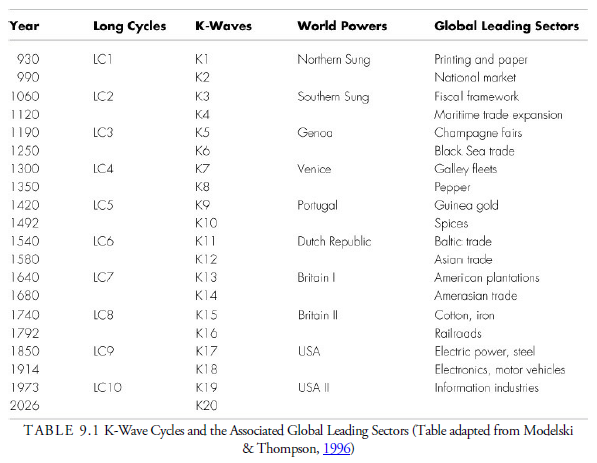 | Year | Long Cycles | K-Waves | World Powers | Global Leading Sectors |
|---|---|---|---|---|
| 930 | LC1 | K1 | Northern Sung | Printing and paper |
| 990 | | K2 | | National market |
| 1060 | LC2 | K3 | Southern Sung | Fiscal framework |
| 1120 | | K4 | | Maritime trade expansion |
| 1190 | LC3 | K5 | Genoa | Champagne fairs |
| 1250 | | K6 | | Black Sea trade |
| 1300 | LC4 | K7 | Venice | Galley fleets |
| 1350 | | K8 | | Pepper |
| 1420 | LC5 | K9 | Portugal | Guinea gold |
| 1492 | | K10 | | Spices |
| 1540 | LC6 | K11 | Dutch Republic | Baltic trade |
| 1580 | | K12 | | Asian trade |
| 1640 | LC7 | K13 | Britain I | American plantations |
| 1680 | | K14 | | Amerasian trade |
| 1740 | LC8 | K15 | Britain II | Cotton, iron |
| 1792 | | K16 | | Railroads |
| 1850 | LC9 | K17 | USA | Electric power, steel |
| 1914 | | K18 | | Electronics, motor vehicles |
| 1973 | LC10 | K19 | USA II | Information industries |
| 2026 | | K20 | | |

TABLE 9.1 K-Wave Cycles and the Associated Global Leading Sectors (Table adapted from Modelski & Thompson, 1996)